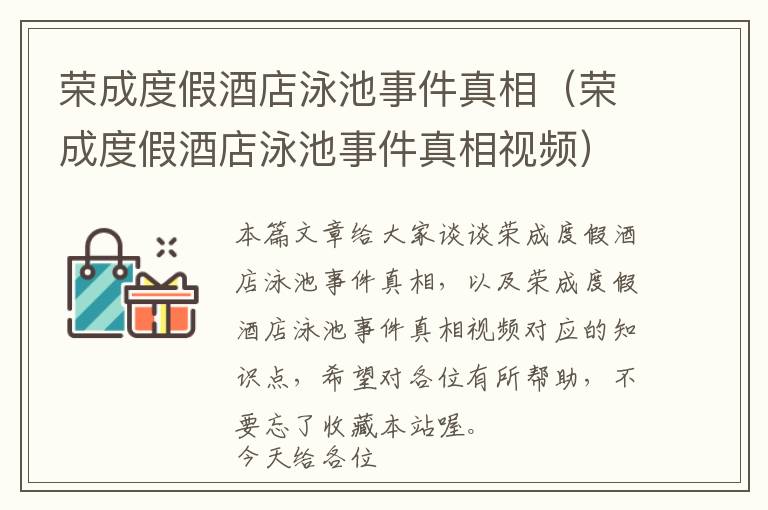 荣成度假酒店泳池事件真相（荣成度假酒店泳池事件真相视频）

本篇文章给大家谈谈荣成度假酒店泳池事件真相，以及荣成度假酒店泳池事件真相视频对应的知识点，希望对各位有所帮助，不要忘了收藏本站喔。
今天给各位